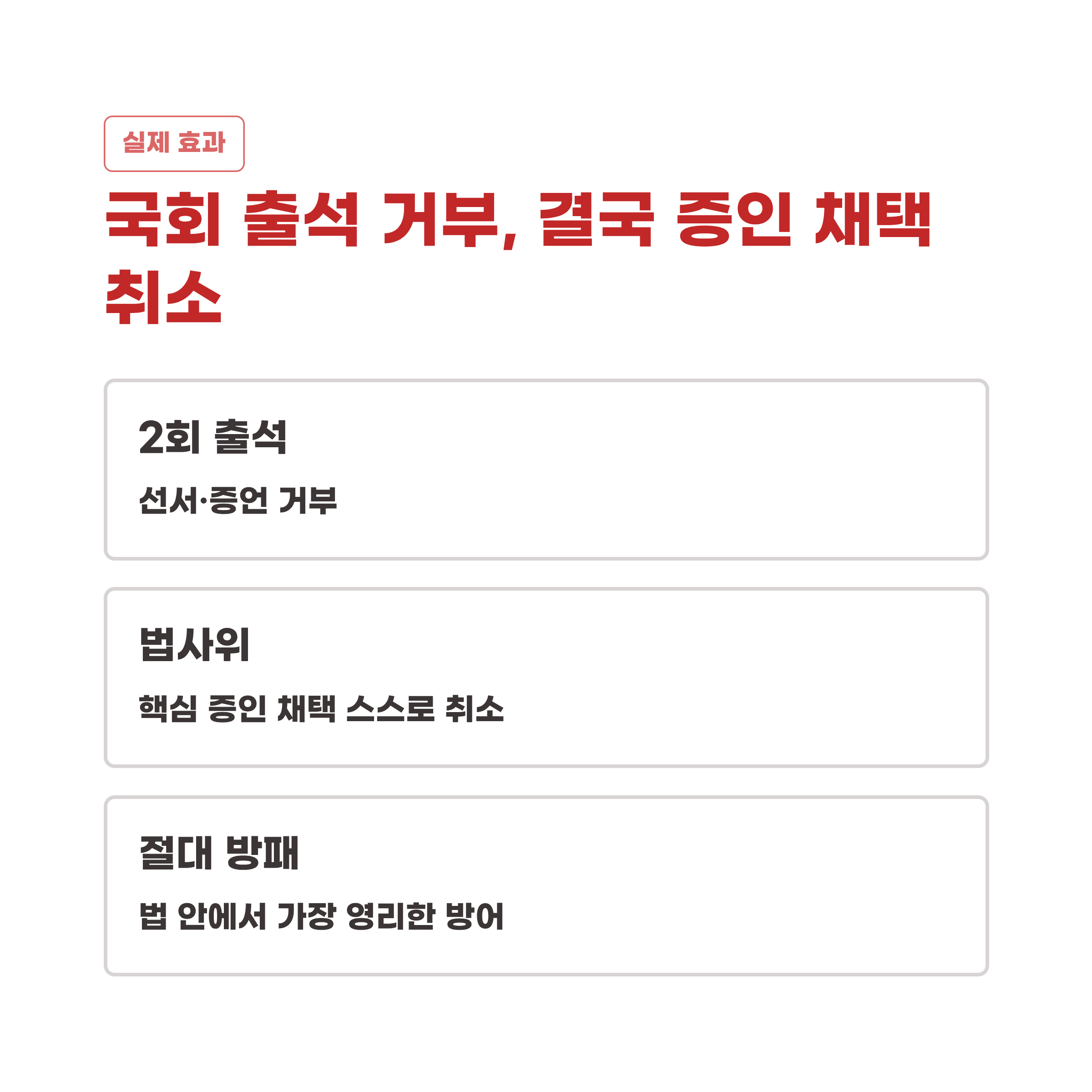 실제 효과

국회 출석 거부, 결국 증인 채택 취소

2회 출석

선서·증언 거부

법사위

핵심 증인 채택 스스로 취소

절대 방패

법 안에서 가장 영리한 방어